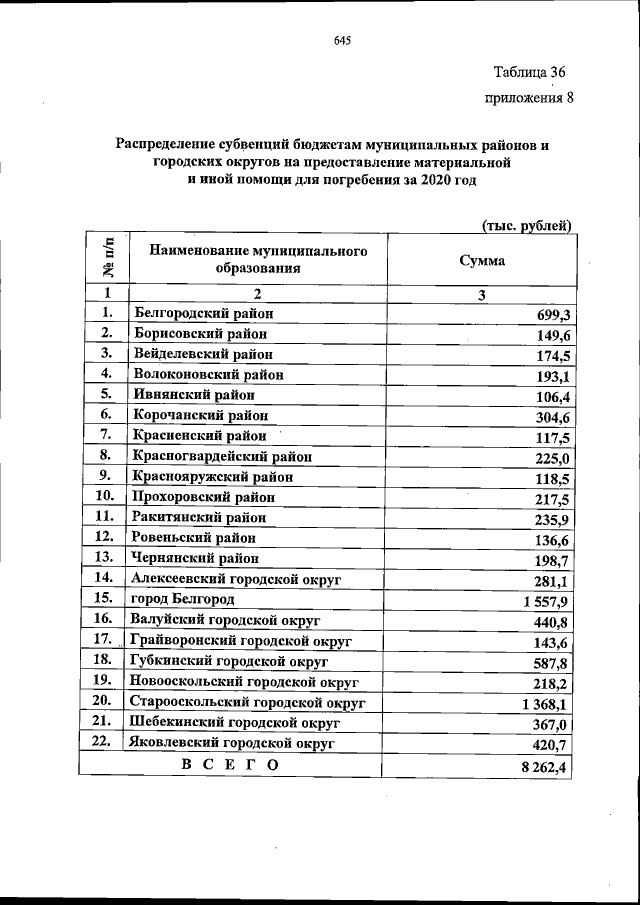 645

Таблица 36
приложения 8

Распределение субвенций бюджетам муниципальных районов и городских округов на предоставление материальной и иной помощи для погребения за 2020 год

(тыс. рублей)

| № п/п | Наименование муниципального образования | Сумма |
|---|---|---|
| 1 | 2 | 3 |
| 1. | Белгородский район | 699,3 |
| 2. | Борисовский район | 149,6 |
| 3. | Вейделевский район | 174,5 |
| 4. | Волоконовский район | 193,1 |
| 5. | Ивнянский район | 106,4 |
| 6. | Корочанский район | 304,6 |
| 7. | Красненский район | 117,5 |
| 8. | Красногвардейский район | 225,0 |
| 9. | Краснояружский район | 118,5 |
| 10. | Прохоровский район | 217,5 |
| 11. | Ракитянский район | 235,9 |
| 12. | Ровеньский район | 136,6 |
| 13. | Чернянский район | 198,7 |
| 14. | Алексеевский городской округ | 281,1 |
| 15. | город Белгород | 1 557,9 |
| 16. | Валуйский городской округ | 440,8 |
| 17. | Грайворонский городской округ | 143,6 |
| 18. | Губкинский городской округ | 587,8 |
| 19. | Новооскольский городской округ | 218,2 |
| 20. | Старооскольский городской округ | 1 368,1 |
| 21. | Шебекинский городской округ | 367,0 |
| 22. | Яковлевский городской округ | 420,7 |
| В С Е Г О | | 8 262,4 |